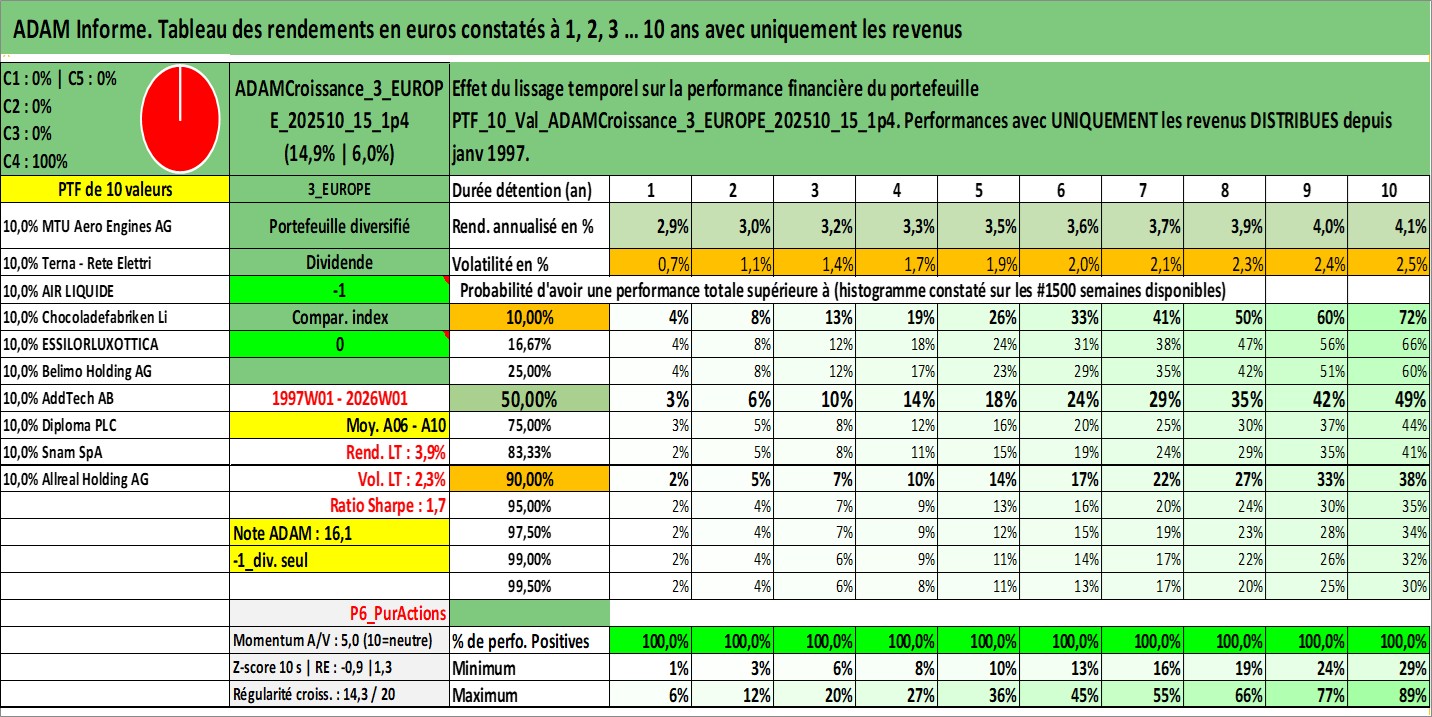 ADAM Informe. Tableau des rendements en euros constatés à 1, 2, 3 ... 10 ans avec uniquement les revenus

C1 : 0% | C5 : 0%
C2 : 0%
C3 : 0%
C4 : 100%

ADAMCroissance_3_EUROPE_202510_15_1p4
(14,9% | 6,0%)

Effet du lissage temporel sur la performance financière du portefeuille PTF_10_Val_ADAMCroissance_3_EUROPE_202510_15_1p4. Performances avec UNIQUEMENT les revenus DISTRIBUES depuis janv 1997.

| PTF de 10 valeurs | 3_EUROPE | Durée détention (an) | 1 | 2 | 3 | 4 | 5 | 6 | 7 | 8 | 9 | 10 |
|---|---|---|---|---|---|---|---|---|---|---|---|---|
| 10,0% MTU Aero Engines AG | Portefeuille diversifié | Rend. annualisé en % | 2,9% | 3,0% | 3,2% | 3,3% | 3,5% | 3,6% | 3,7% | 3,9% | 4,0% | 4,1% |
| 10,0% Terna - Rete Elettri | Dividende | Volatilité en % | 0,7% | 1,1% | 1,4% | 1,7% | 1,9% | 2,0% | 2,1% | 2,3% | 2,4% | 2,5% |
| 10,0% AIR LIQUIDE | -1 | Probabilité d'avoir une performance totale supérieure à (histogramme constaté sur les #1500 semaines disponibles) | | | | | | | | | | |
| 10,0% Chocoladefabriken Li | Compar. index | 10,00% | 4% | 8% | 13% | 19% | 26% | 33% | 41% | 50% | 60% | 72% |
| 10,0% ESSILORLUXOTTICA | 0 | 16,67% | 4% | 8% | 12% | 18% | 24% | 31% | 38% | 47% | 56% | 66% |
| 10,0% Belimo Holding AG | | 25,00% | 4% | 8% | 12% | 17% | 23% | 29% | 35% | 42% | 51% | 60% |
| 10,0% AddTech AB | 1997W01 - 2026W01 | 50,00% | 3% | 6% | 10% | 14% | 18% | 24% | 29% | 35% | 42% | 49% |
| 10,0% Diploma PLC | Moy. A06 - A10 | 75,00% | 3% | 5% | 8% | 12% | 16% | 20% | 25% | 30% | 37% | 44% |
| 10,0% Snam SpA | Rend. LT : 3,9% | 83,33% | 2% | 5% | 8% | 11% | 15% | 19% | 24% | 29% | 35% | 41% |
| 10,0% Allreal Holding AG | Vol. LT : 2,3% | 90,00% | 2% | 5% | 7% | 10% | 14% | 17% | 22% | 27% | 33% | 38% |
| | Ratio Sharpe : 1,7 | 95,00% | 2% | 4% | 7% | 9% | 13% | 16% | 20% | 24% | 30% | 35% |
| | Note ADAM : 16,1 | 97,50% | 2% | 4% | 7% | 9% | 12% | 15% | 19% | 23% | 28% | 34% |
| | -1_div. seul | 99,00% | 2% | 4% | 6% | 9% | 11% | 14% | 17% | 22% | 26% | 32% |
| | | 99,50% | 2% | 4% | 6% | 8% | 11% | 13% | 17% | 20% | 25% | 30% |
| | P6_PurActions | | | | | | | | | | | |
| | Momentum A/V : 5,0 (10=neutre) | % de perfo. Positives | 100,0% | 100,0% | 100,0% | 100,0% | 100,0% | 100,0% | 100,0% | 100,0% | 100,0% | 100,0% |
| | Z-score 10 s \| RE : -0,9 \|1,3 | Minimum | 1% | 3% | 6% | 8% | 10% | 13% | 16% | 19% | 24% | 29% |
| | Régularité croiss. : 14,3 / 20 | Maximum | 6% | 12% | 20% | 27% | 36% | 45% | 55% | 66% | 77% | 89% |